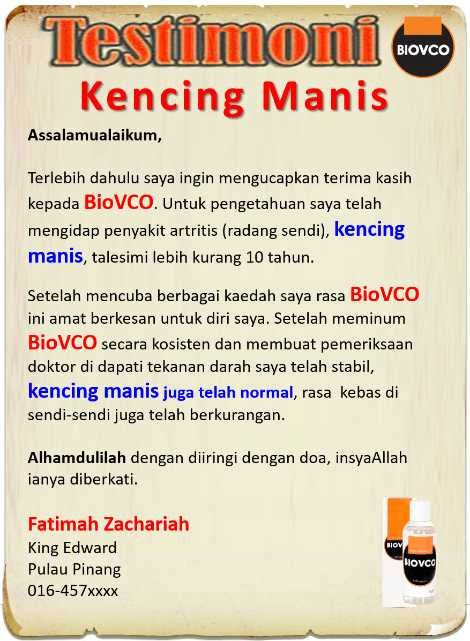 Testimoni

BIOVCO

Kencing Manis

Assalamualaikum,

Terlebih dahulu saya ingin mengucapkan terima kasih kepada BioVCO. Untuk pengetahuan saya telah mengidap penyakit artritis (radang sendi), kencing manis, talesimi lebih kurang 10 tahun.

Setelah mencuba berbagai kaedah saya rasa BioVCO ini amat berkesan untuk diri saya. Setelah meminum BioVCO secara kosisten dan membuat pemeriksaan doktor di dapati tekanan darah saya telah stabil, kencing manis juga telah normal, rasa kebas di sendi-sendi juga telah berkurangan.

Alhamdulilah dengan diiringi dengan doa, insyaAllah ianya diberkati.

Fatimah Zachariah
King Edward
Pulau Pinang
016-457xxxx

BIOVCO

BIOVCO